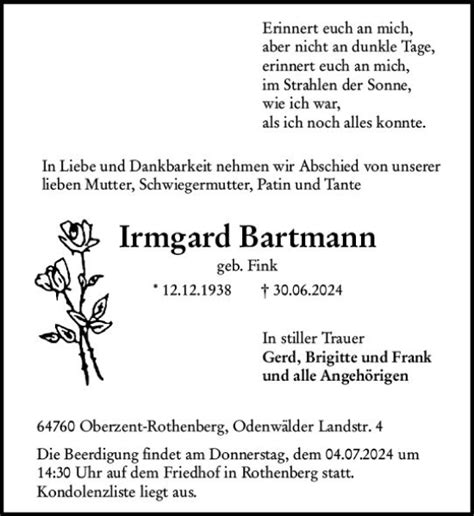 Erinnert euch an mich,
aber nicht an dunkle Tage,
erinnert euch an mich,
im Strahlen der Sonne,
wie ich war,
als ich noch alles konnte.

In Liebe und Dankbarkeit nehmen wir Abschied von unserer lieben Mutter, Schwiegermutter, Patin und Tante

Irmgard Bartmann

geb. Fink

* 12.12.1938 † 30.06.2024

In stiller Trauer
Gerd, Brigitte und Frank
und alle Angehörigen

64760 Oberzent-Rothenberg, Odenwälder Landstr. 4

Die Beerdigung findet am Donnerstag, dem 04.07.2024 um 14:30 Uhr auf dem Friedhof in Rothenberg statt. Kondolenzliste liegt aus.